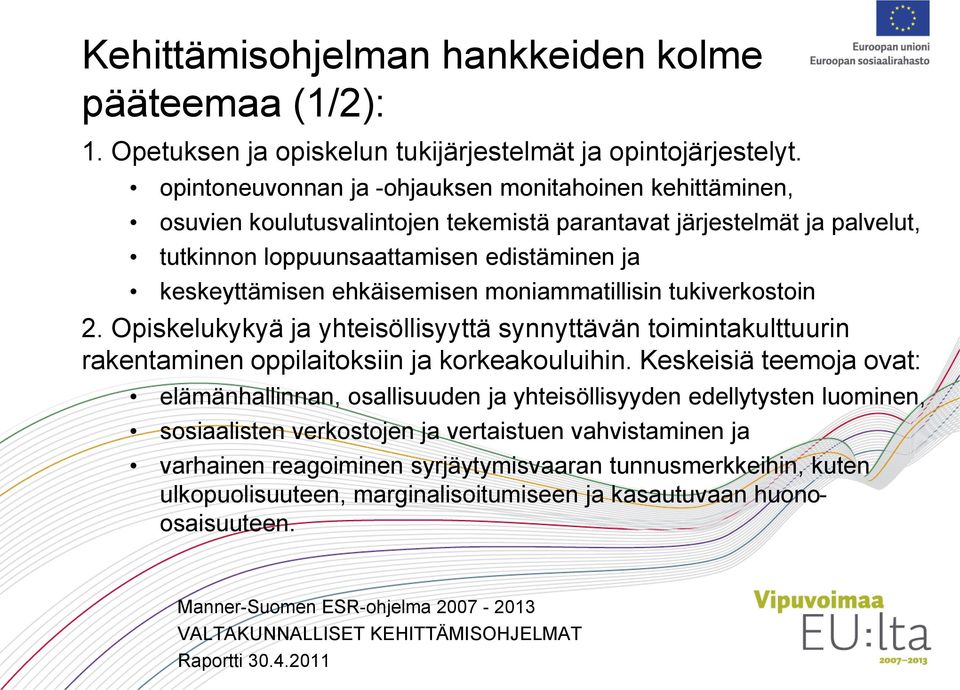 Euroopan unioni
Euroopan sosiaalirahasto

Kehittämisohjelman hankkeiden kolme pääteemaa (1/2):

1. Opetuksen ja opiskelun tukijärjestelmät ja opintojärjestelyt.
• opintoneuvonnan ja -ohjauksen monitahoinen kehittäminen,
• osuvien koulutusvalintojen tekemistä parantavat järjestelmät ja palvelut,
• tutkinnon loppuunsaattamisen edistäminen ja
• keskeyttämisen ehkäisemisen moniammatillisin tukiverkostoin

2. Opiskelukykyä ja yhteisöllisyyttä synnyttävän toimintakulttuurin rakentaminen oppilaitoksiin ja korkeakouluihin. Keskeisiä teemoja ovat:
• elämänhallinnan, osallisuuden ja yhteisöllisyyden edellytysten luominen,
• sosiaalisten verkostojen ja vertaistuen vahvistaminen ja
• varhainen reagoiminen syrjäytymisvaaran tunnusmerkkeihin, kuten ulkopuolisuuteen, marginalisoitumiseen ja kasautuvaan huono-osaisuuteen.

Manner-Suomen ESR-ohjelma 2007 - 2013
VALTAKUNNALLISET KEHITTÄMISOHJELMAT
Raportti 30.4.2011

Vipuvoimaa EU:lta 2007–2013